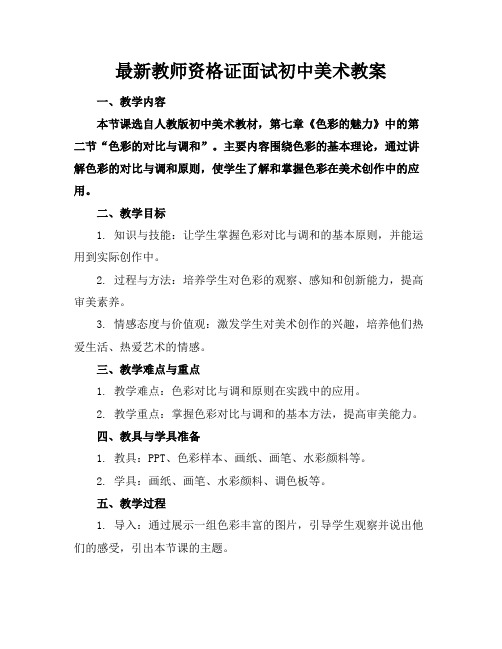 最新教师资格证面试初中美术教案

一、教学内容

本节课选自人教版初中美术教材，第七章《色彩的魅力》中的第二节“色彩的对比与调和”。主要内容围绕色彩的基本理论，通过讲解色彩的对比与调和原则，使学生了解和掌握色彩在美术创作中的应用。

二、教学目标

1. 知识与技能：让学生掌握色彩对比与调和的基本原则，并能运用到实际创作中。

2. 过程与方法：培养学生对色彩的观察、感知和创新能力，提高审美素养。

3. 情感态度与价值观：激发学生对美术创作的兴趣，培养他们热爱生活、热爱艺术的情感。

三、教学难点与重点

1. 教学难点：色彩对比与调和原则在实践中的应用。

2. 教学重点：掌握色彩对比与调和的基本方法，提高审美能力。

四、教具与学具准备

1. 教具：PPT、色彩样本、画纸、画笔、水彩颜料等。

2. 学具：画纸、画笔、水彩颜料、调色板等。

五、教学过程

1. 导入：通过展示一组色彩丰富的图片，引导学生观察并说出他们的感受，引出本节课的主题。